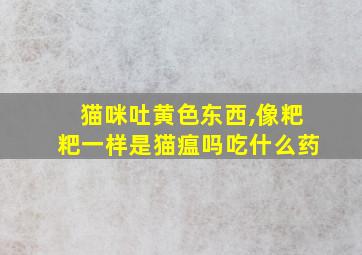 猫咪吐黄色东西,像粑粑一样是猫瘟吗吃什么药